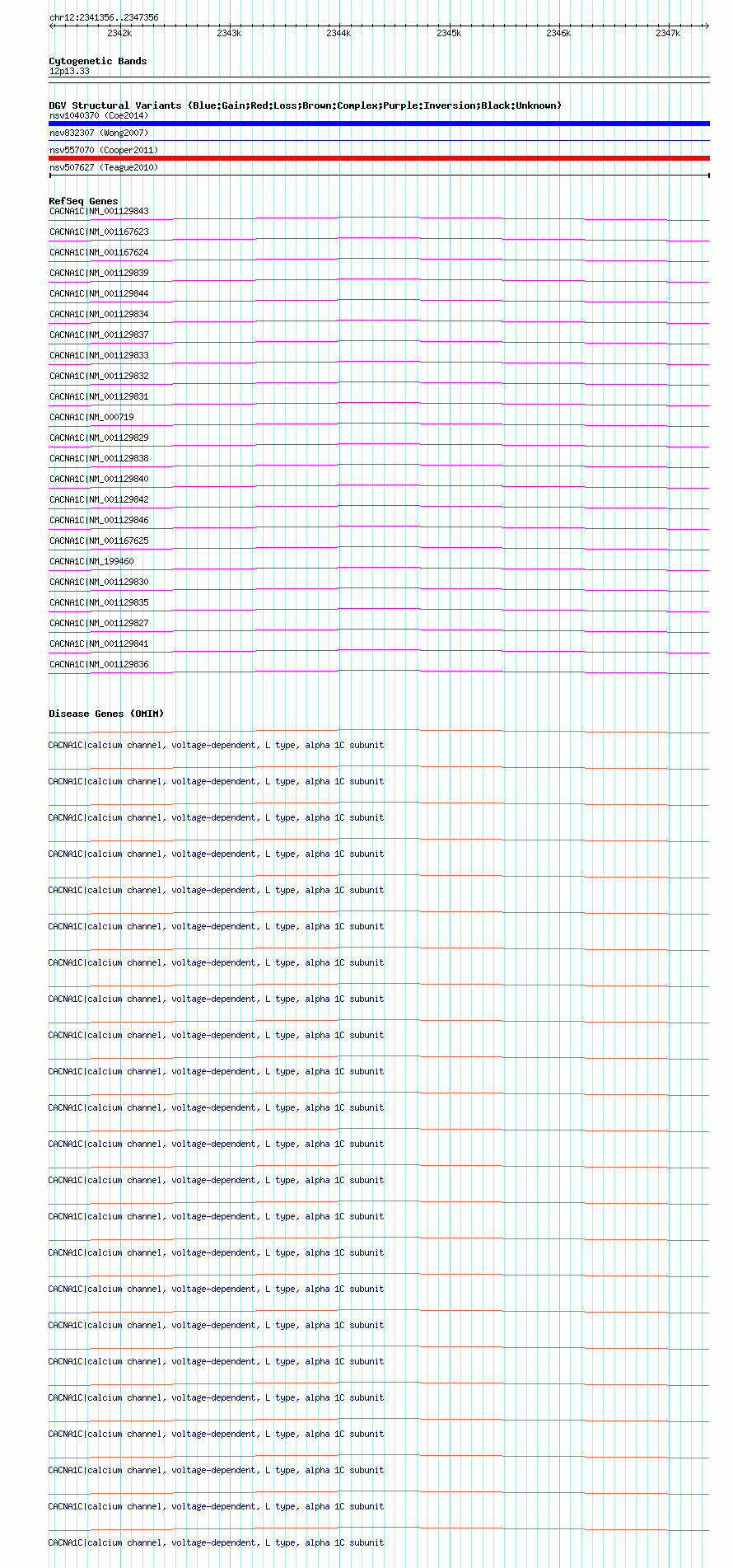 chr12:2341356..2347356

2342k 2343k 2344k 2345k 2346k 2347k

Cytogenetic Bands
12p13.33

DGV Structural Variants (Blue:Gain;Red:Loss;Brown:Complex;Purple:Inversion;Black:Unknown)
nsv1040370 (Coe2014)
nsv832307 (Wong2007)
nsv557070 (Cooper2011)
nsv507627 (Teague2010)

RefSeq Genes
CACNA1C|NM_001129843
CACNA1C|NM_001167623
CACNA1C|NM_001167624
CACNA1C|NM_001129839
CACNA1C|NM_001129844
CACNA1C|NM_001129834
CACNA1C|NM_001129837
CACNA1C|NM_001129833
CACNA1C|NM_001129832
CACNA1C|NM_001129831
CACNA1C|NM_000719
CACNA1C|NM_001129829
CACNA1C|NM_001129838
CACNA1C|NM_001129840
CACNA1C|NM_001129842
CACNA1C|NM_001129846
CACNA1C|NM_001167625
CACNA1C|NM_199460
CACNA1C|NM_001129830
CACNA1C|NM_001129835
CACNA1C|NM_001129827
CACNA1C|NM_001129841
CACNA1C|NM_001129836

Disease Genes (OMIM)
CACNA1C|calcium channel, voltage-dependent, L type, alpha 1C subunit
CACNA1C|calcium channel, voltage-dependent, L type, alpha 1C subunit
CACNA1C|calcium channel, voltage-dependent, L type, alpha 1C subunit
CACNA1C|calcium channel, voltage-dependent, L type, alpha 1C subunit
CACNA1C|calcium channel, voltage-dependent, L type, alpha 1C subunit
CACNA1C|calcium channel, voltage-dependent, L type, alpha 1C subunit
CACNA1C|calcium channel, voltage-dependent, L type, alpha 1C subunit
CACNA1C|calcium channel, voltage-dependent, L type, alpha 1C subunit
CACNA1C|calcium channel, voltage-dependent, L type, alpha 1C subunit
CACNA1C|calcium channel, voltage-dependent, L type, alpha 1C subunit
CACNA1C|calcium channel, voltage-dependent, L type, alpha 1C subunit
CACNA1C|calcium channel, voltage-dependent, L type, alpha 1C subunit
CACNA1C|calcium channel, voltage-dependent, L type, alpha 1C subunit
CACNA1C|calcium channel, voltage-dependent, L type, alpha 1C subunit
CACNA1C|calcium channel, voltage-dependent, L type, alpha 1C subunit
CACNA1C|calcium channel, voltage-dependent, L type, alpha 1C subunit
CACNA1C|calcium channel, voltage-dependent, L type, alpha 1C subunit
CACNA1C|calcium channel, voltage-dependent, L type, alpha 1C subunit
CACNA1C|calcium channel, voltage-dependent, L type, alpha 1C subunit
CACNA1C|calcium channel, voltage-dependent, L type, alpha 1C subunit
CACNA1C|calcium channel, voltage-dependent, L type, alpha 1C subunit
CACNA1C|calcium channel, voltage-dependent, L type, alpha 1C subunit
CACNA1C|calcium channel, voltage-dependent, L type, alpha 1C subunit